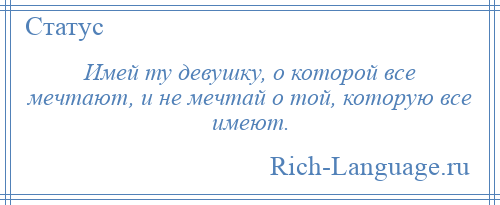 Статус

Имей ту девушку, о которой все мечтают, и не мечтай о той, которую все имеют.

Rich-Language.ru